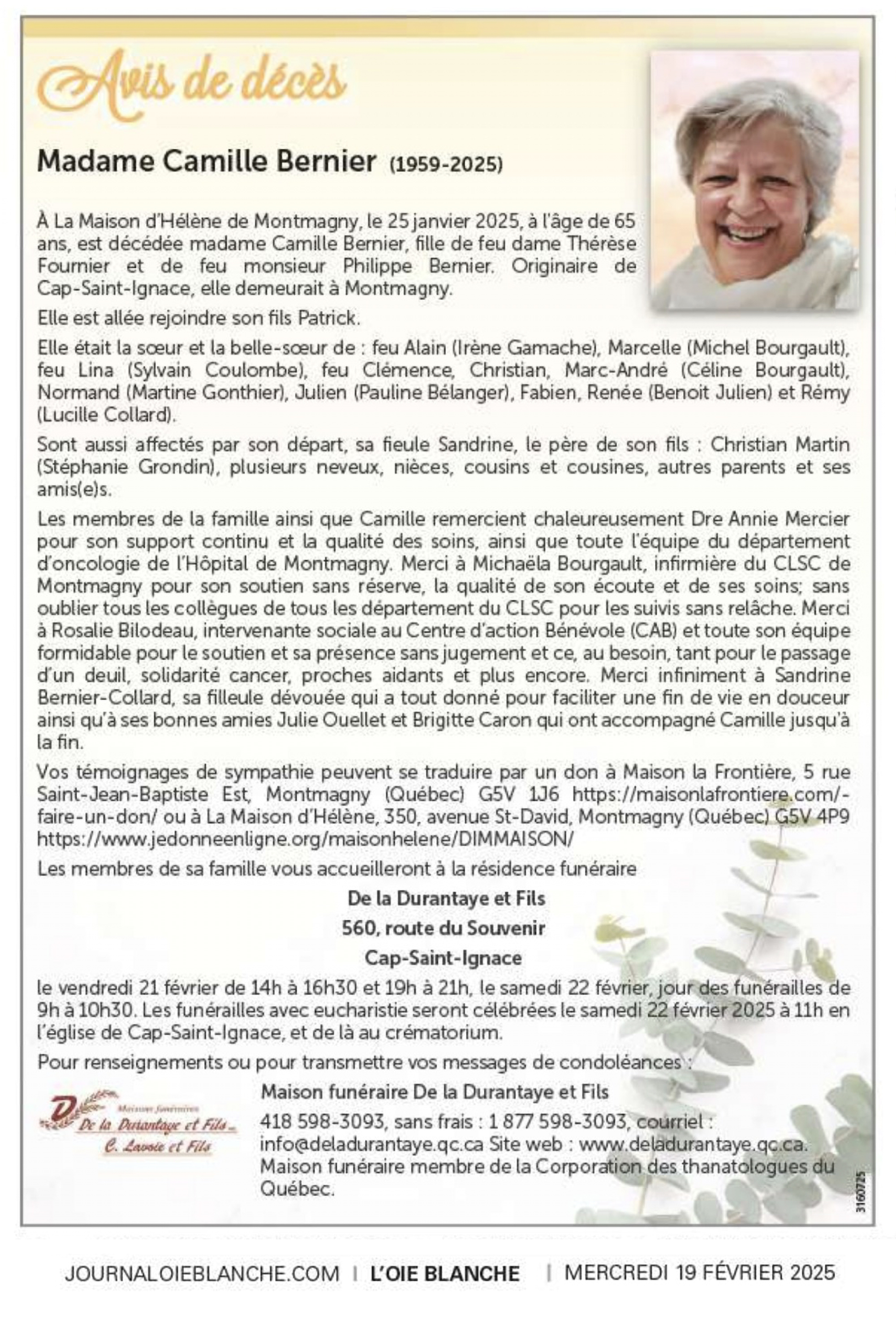 Avis de décès

Madame Camille Bernier (1959-2025)

À La Maison d'Hélène de Montmagny, le 25 janvier 2025, à l'âge de 65 ans, est décédée madame Camille Bernier, fille de feu dame Thérèse Fournier et de feu monsieur Philippe Bernier. Originaire de Cap-Saint-Ignace, elle demeurait à Montmagny.

Elle est allée rejoindre son fils Patrick.

Elle était la sœur et la belle-sœur de : feu Alain (Irène Gamache), Marcelle (Michel Bourgault), feu Lina (Sylvain Coulombe), feu Clémence, Christian, Marc-André (Céline Bourgault), Normand (Martine Gonthier), Julien (Pauline Bélanger), Fabien, Renée (Benoit Julien) et Rémy (Lucille Collard).

Sont aussi affectés par son départ, sa fieule Sandrine, le père de son fils : Christian Martin (Stéphanie Grondin), plusieurs neveux, nièces, cousins et cousines, autres parents et ses amis(e)s.

Les membres de la famille ainsi que Camille remercient chaleureusement Dre Annie Mercier pour son support continu et la qualité des soins, ainsi que toute l'équipe du département d'oncologie de l'Hôpital de Montmagny. Merci à Michaëla Bourgault, infirmière du CLSC de Montmagny pour son soutien sans réserve, la qualité de son écoute et de ses soins; sans oublier tous les collègues de tous les département du CLSC pour les suivis sans relâche. Merci à Rosalie Bilodeau, intervenante sociale au Centre d'action Bénévole (CAB) et toute son équipe formidable pour le soutien et sa présence sans jugement et ce, au besoin, tant pour le passage d'un deuil, solidarité cancer, proches aidants et plus encore. Merci infiniment à Sandrine Bernier-Collard, sa filleule dévouée qui a tout donné pour faciliter une fin de vie en douceur ainsi qu'à ses bonnes amies Julie Ouellet et Brigitte Caron qui ont accompagné Camille jusqu'à la fin.

Vos témoignages de sympathie peuvent se traduire par un don à Maison la Frontière, 5 rue Saint-Jean-Baptiste Est, Montmagny (Québec) G5V 1J6 https://maisonlafrontiere.com/-faire-un-don/ ou à La Maison d'Hélène, 350, avenue St-David, Montmagny (Québec) G5V 4P9 https://www.jedonneenligne.org/maisonhelene/DIMMAISON/

Les membres de sa famille vous accueilleront à la résidence funéraire

De la Durantaye et Fils
560, route du Souvenir
Cap-Saint-Ignace

le vendredi 21 février de 14h à 16h30 et 19h à 21h, le samedi 22 février, jour des funérailles de 9h à 10h30. Les funérailles avec eucharistie seront célébrées le samedi 22 février 2025 à 11h en l'église de Cap-Saint-Ignace, et de là au crématorium.

Pour renseignements ou pour transmettre vos messages de condoléances :

Maisons funéraires
De la Durantaye et Fils
C. Lavoie et Fils

Maison funéraire De la Durantaye et Fils
418 598-3093, sans frais : 1 877 598-3093, courriel : info@deladurantaye.qc.ca Site web : www.deladurantaye.qc.ca. Maison funéraire membre de la Corporation des thanatologues du Québec.

3160725

JOURNALOIEBLANCHE.COM | L'OIE BLANCHE | MERCREDI 19 FÉVRIER 2025